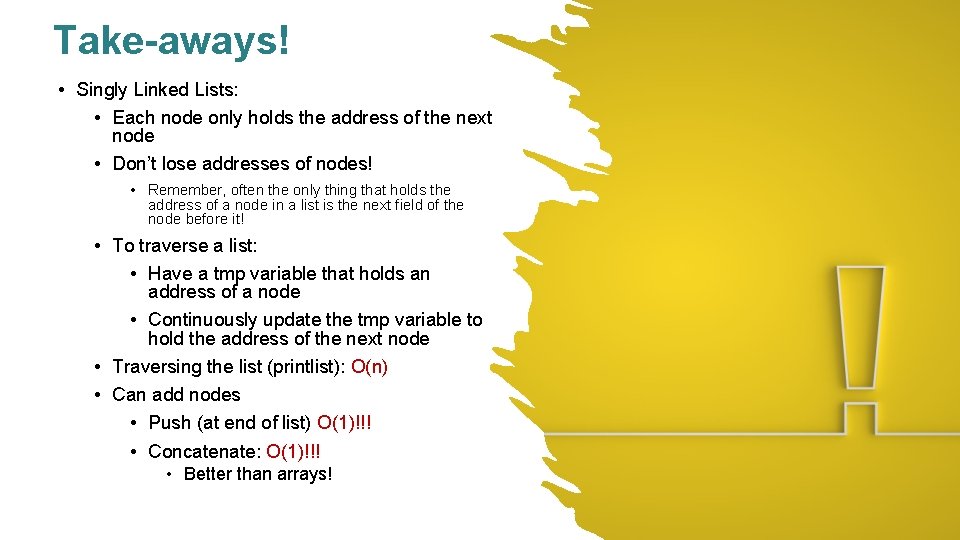 Take-aways!

• Singly Linked Lists:

• Each node only holds the address of the next node

• Don't lose addresses of nodes!

• Remember, often the only thing that holds the address of a node in a list is the next field of the node before it!

• To traverse a list:

• Have a tmp variable that holds an address of a node

• Continuously update the tmp variable to hold the address of the next node

• Traversing the list (printlist): O(n)

• Can add nodes

• Push (at end of list) O(1)!!!

• Concatenate: O(1)!!!

• Better than arrays!